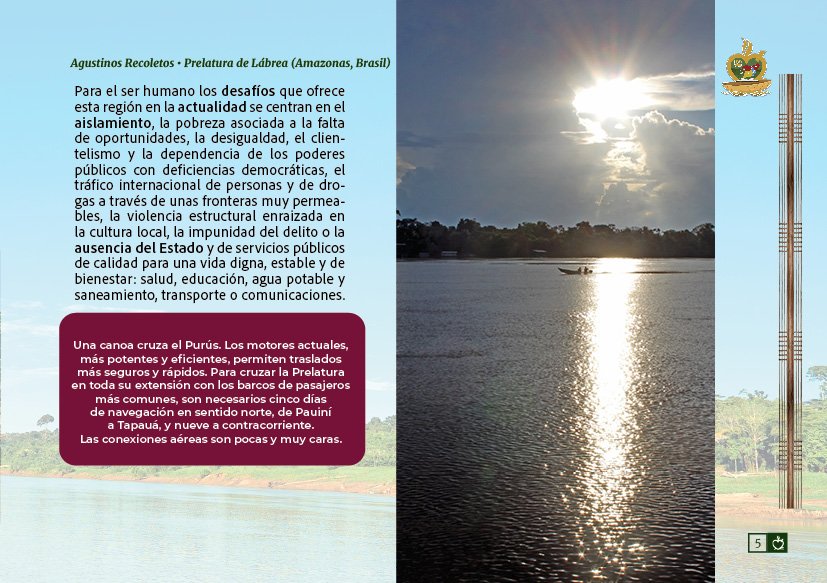 Agustinos Recoletos • Prelatura de Lábrea (Amazonas, Brasil)

Para el ser humano los desafíos que ofrece esta región en la actualidad se centran en el aislamiento, la pobreza asociada a la falta de oportunidades, la desigualdad, el clientelismo y la dependencia de los poderes públicos con deficiencias democráticas, el tráfico internacional de personas y de drogas a través de unas fronteras muy permeables, la violencia estructural enraizada en la cultura local, la impunidad del delito o la ausencia del Estado y de servicios públicos de calidad para una vida digna, estable y de bienestar: salud, educación, agua potable y saneamiento, transporte o comunicaciones.

Una canoa cruza el Purús. Los motores actuales, más potentes y eficientes, permiten traslados más seguros y rápidos. Para cruzar la Prelatura en toda su extensión con los barcos de pasajeros más comunes, son necesarios cinco días de navegación en sentido norte, de Pauiní a Tapauá, y nueve a contracorriente. Las conexiones aéreas son pocas y muy caras.

5